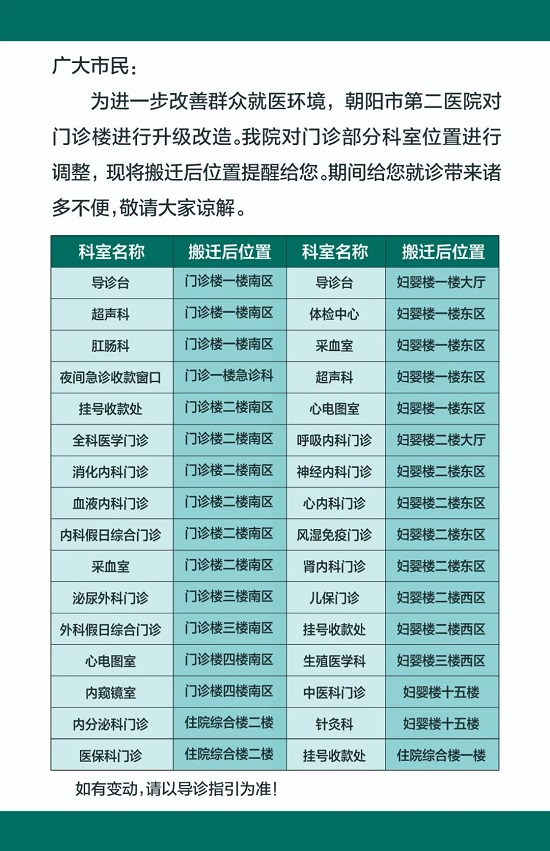 广大市民：

为进一步改善群众就医环境，朝阳市第二医院对门诊楼进行升级改造。我院对门诊部分科室位置进行调整，现将搬迁后位置提醒给您。期间给您就诊带来诸多不便，敬请大家谅解。

| 科室名称 | 搬迁后位置 | 科室名称 | 搬迁后位置 |
|---|---|---|---|
| 导诊台 | 门诊楼一楼南区 | 导诊台 | 妇婴楼一楼大厅 |
| 超声科 | 门诊楼一楼南区 | 体检中心 | 妇婴楼一楼东区 |
| 肛肠科 | 门诊楼一楼南区 | 采血室 | 妇婴楼一楼东区 |
| 夜间急诊收款窗口 | 门诊一楼急诊科 | 超声科 | 妇婴楼一楼东区 |
| 挂号收款处 | 门诊楼二楼南区 | 心电图室 | 妇婴楼一楼东区 |
| 全科医学门诊 | 门诊楼二楼南区 | 呼吸内科门诊 | 妇婴楼二楼大厅 |
| 消化内科门诊 | 门诊楼二楼南区 | 神经内科门诊 | 妇婴楼二楼东区 |
| 血液内科门诊 | 门诊楼二楼南区 | 心内科门诊 | 妇婴楼二楼东区 |
| 内科假日综合门诊 | 门诊楼二楼南区 | 风湿免疫门诊 | 妇婴楼二楼东区 |
| 采血室 | 门诊楼二楼南区 | 肾内科门诊 | 妇婴楼二楼东区 |
| 泌尿外科门诊 | 门诊楼三楼南区 | 儿保门诊 | 妇婴楼二楼西区 |
| 外科假日综合门诊 | 门诊楼三楼南区 | 挂号收款处 | 妇婴楼二楼西区 |
| 心电图室 | 门诊楼四楼南区 | 生殖医学科 | 妇婴楼三楼西区 |
| 内窥镜室 | 门诊楼四楼南区 | 中医科门诊 | 妇婴楼十五楼 |
| 内分泌科门诊 | 住院综合楼二楼 | 针灸科 | 妇婴楼十五楼 |
| 医保科门诊 | 住院综合楼二楼 | 挂号收款处 | 住院综合楼一楼 |

如有变动，请以导诊指引为准！